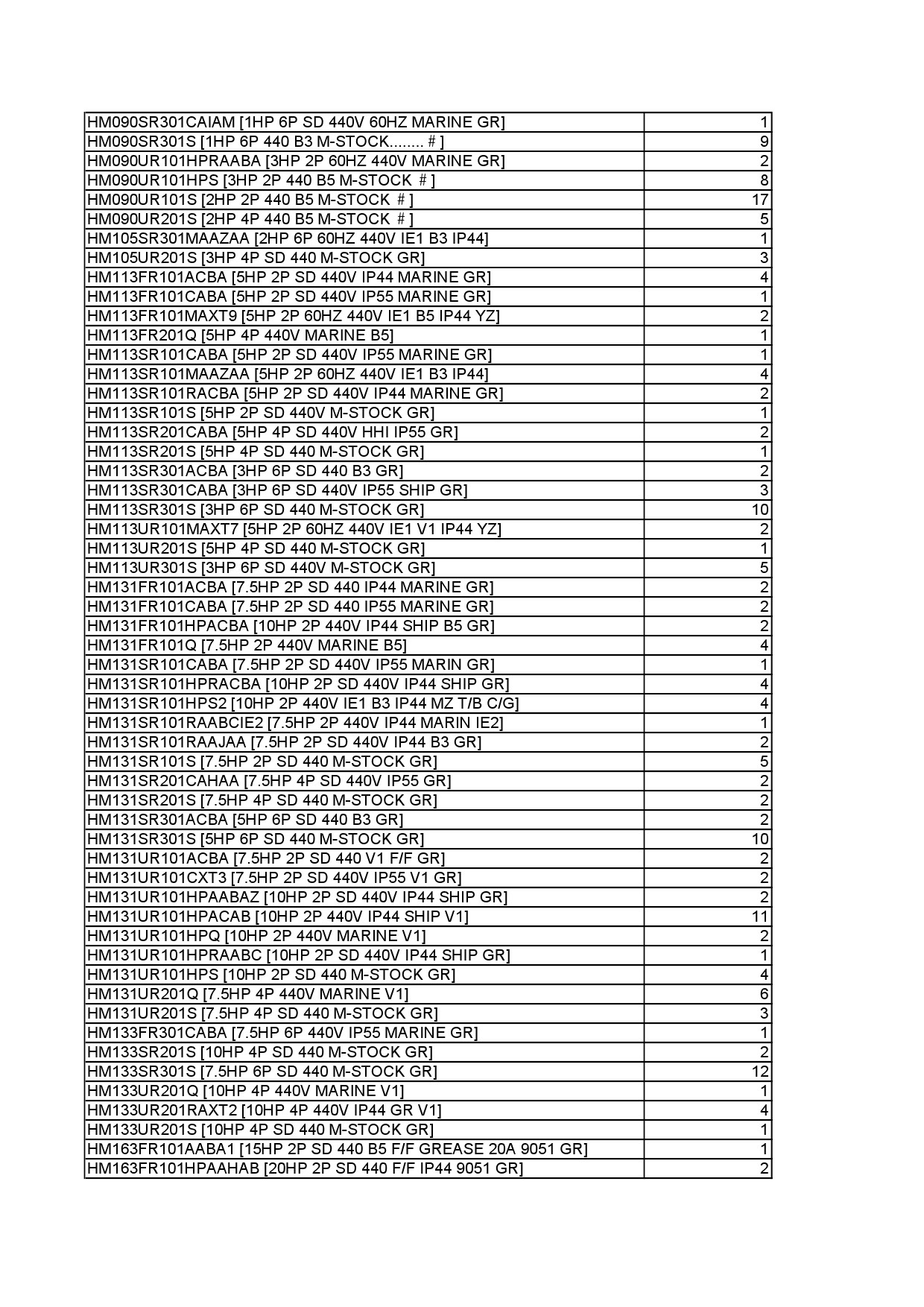 | | |
|---|---|
| HM090SR301CAIAM [1HP 6P SD 440V 60HZ MARINE GR] | 1 |
| HM090SR301S [1HP 6P 440 B3 M-STOCK........ # ] | 9 |
| HM090UR101HPRAABA [3HP 2P 60HZ 440V MARINE GR] | 2 |
| HM090UR101HPS [3HP 2P 440 B5 M-STOCK # ] | 8 |
| HM090UR101S [2HP 2P 440 B5 M-STOCK # ] | 17 |
| HM090UR201S [2HP 4P 440 B5 M-STOCK # ] | 5 |
| HM105SR301MAAZAA [2HP 6P 60HZ 440V IE1 B3 IP44] | 1 |
| HM105UR201S [3HP 4P SD 440 M-STOCK GR] | 3 |
| HM113FR101ACBA [5HP 2P SD 440V IP44 MARINE GR] | 4 |
| HM113FR101CABA [5HP 2P SD 440V IP55 MARINE GR] | 1 |
| HM113FR101MAXT9 [5HP 2P 60HZ 440V IE1 B5 IP44 YZ] | 2 |
| HM113FR201Q [5HP 4P 440V MARINE B5] | 1 |
| HM113SR101CABA [5HP 2P SD 440V IP55 MARINE GR] | 1 |
| HM113SR101MAAZAA [5HP 2P 60HZ 440V IE1 B3 IP44] | 4 |
| HM113SR101RACBA [5HP 2P SD 440V IP44 MARINE GR] | 2 |
| HM113SR101S [5HP 2P SD 440V M-STOCK GR] | 1 |
| HM113SR201CABA [5HP 4P SD 440V HHI IP55 GR] | 2 |
| HM113SR201S [5HP 4P SD 440 M-STOCK GR] | 1 |
| HM113SR301ACBA [3HP 6P SD 440 B3 GR] | 2 |
| HM113SR301CABA [3HP 6P SD 440V IP55 SHIP GR] | 3 |
| HM113SR301S [3HP 6P SD 440 M-STOCK GR] | 10 |
| HM113UR101MAXT7 [5HP 2P 60HZ 440V IE1 V1 IP44 YZ] | 2 |
| HM113UR201S [5HP 4P SD 440 M-STOCK GR] | 1 |
| HM113UR301S [3HP 6P SD 440V M-STOCK GR] | 5 |
| HM131FR101ACBA [7.5HP 2P SD 440 IP44 MARINE GR] | 2 |
| HM131FR101CABA [7.5HP 2P SD 440 IP55 MARINE GR] | 2 |
| HM131FR101HPACBA [10HP 2P 440V IP44 SHIP B5 GR] | 2 |
| HM131FR101Q [7.5HP 2P 440V MARINE B5] | 4 |
| HM131SR101CABA [7.5HP 2P SD 440V IP55 MARIN GR] | 1 |
| HM131SR101HPRACBA [10HP 2P SD 440V IP44 SHIP GR] | 4 |
| HM131SR101HPS2 [10HP 2P 440V IE1 B3 IP44 MZ T/B C/G] | 4 |
| HM131SR101RAABCIE2 [7.5HP 2P 440V IP44 MARIN IE2] | 1 |
| HM131SR101RAAJAA [7.5HP 2P SD 440V IP44 B3 GR] | 2 |
| HM131SR101S [7.5HP 2P SD 440 M-STOCK GR] | 5 |
| HM131SR201CAHAA [7.5HP 4P SD 440V IP55 GR] | 2 |
| HM131SR201S [7.5HP 4P SD 440 M-STOCK GR] | 2 |
| HM131SR301ACBA [5HP 6P SD 440 B3 GR] | 2 |
| HM131SR301S [5HP 6P SD 440 M-STOCK GR] | 10 |
| HM131UR101ACBA [7.5HP 2P SD 440 V1 F/F GR] | 2 |
| HM131UR101CXT3 [7.5HP 2P SD 440V IP55 V1 GR] | 2 |
| HM131UR101HPAABAZ [10HP 2P SD 440V IP44 SHIP GR] | 2 |
| HM131UR101HPACAB [10HP 2P 440V IP44 SHIP V1] | 11 |
| HM131UR101HPQ [10HP 2P 440V MARINE V1] | 2 |
| HM131UR101HPRAABC [10HP 2P SD 440V IP44 SHIP GR] | 1 |
| HM131UR101HPS [10HP 2P SD 440 M-STOCK GR] | 4 |
| HM131UR201Q [7.5HP 4P 440V MARINE V1] | 6 |
| HM131UR201S [7.5HP 4P SD 440 M-STOCK GR] | 3 |
| HM133FR301CABA [7.5HP 6P 440V IP55 MARINE GR] | 1 |
| HM133SR201S [10HP 4P SD 440 M-STOCK GR] | 2 |
| HM133SR301S [7.5HP 6P SD 440 M-STOCK GR] | 12 |
| HM133UR201Q [10HP 4P 440V MARINE V1] | 1 |
| HM133UR201RAXT2 [10HP 4P 440V IP44 GR V1] | 4 |
| HM133UR201S [10HP 4P SD 440 M-STOCK GR] | 1 |
| HM163FR101AABA1 [15HP 2P SD 440 B5 F/F GREASE 20A 9051 GR] | 1 |
| HM163FR101HPAAHAB [20HP 2P SD 440 F/F IP44 9051 GR] | 2 |